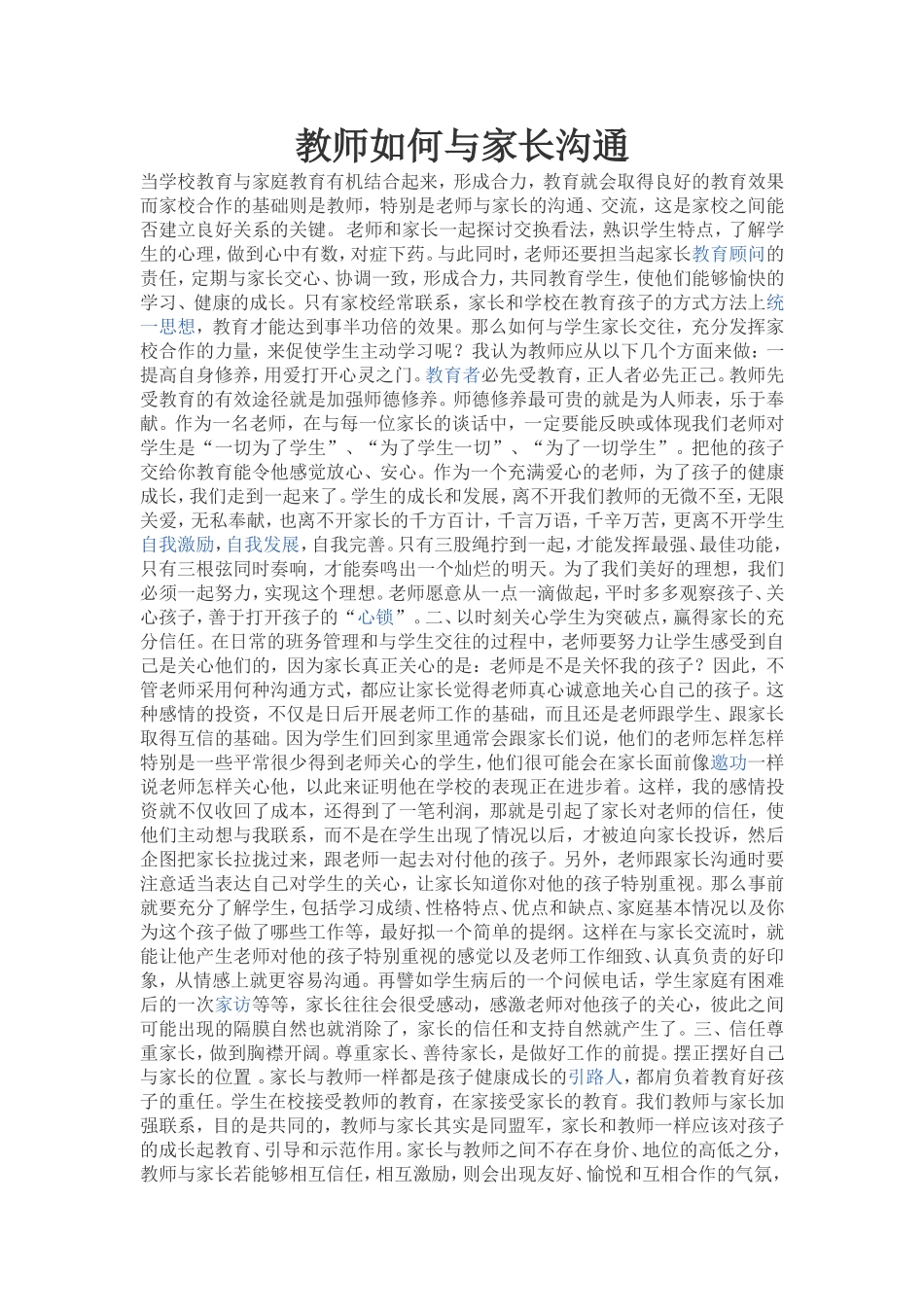 教师如何与家长沟通

当学校教育与家庭教育有机结合起来，形成合力，教育就会取得良好的教育效果而家校合作的基础则是教师，特别是老师与家长的沟通、交流，这是家校之间能否建立良好关系的关键。老师和家长一起探讨交换看法，熟识学生特点，了解学生的心理，做到心中有数，对症下药。与此同时，老师还要担当起家长教育顾问的责任，定期与家长交心、协调一致，形成合力，共同教育学生，使他们能够愉快的学习、健康的成长。只有家校经常联系，家长和学校在教育孩子的方式方法上统一思想，教育才能达到事半功倍的效果。那么如何与学生家长交往，充分发挥家校合作的力量，来促使学生主动学习呢？我认为教师应从以下几个方面来做：一提高自身修养，用爱打开心灵之门。教育者必先受教育，正人者必先正己。教师先受教育的有效途径就是加强师德修养。师德修养最可贵的就是为人师表，乐于奉献。作为一名老师，在与每一位家长的谈话中，一定要能反映或体现我们老师对学生是“一切为了学生”、“为了学生一切”、“为了一切学生”。把他的孩子交给你教育能令他感觉放心、安心。作为一个充满爱心的老师，为了孩子的健康成长，我们走到一起来了。学生的成长和发展，离不开我们教师的无微不至，无限关爱，无私奉献，也离不开家长的千方百计，千言万语，千辛万苦，更离不开学生自我激励，自我发展，自我完善。只有三股绳拧到一起，才能发挥最强、最佳功能，只有三根弦同时奏响，才能奏鸣出一个灿烂的明天。为了我们美好的理想，我们必须一起努力，实现这个理想。老师愿意从一点一滴做起，平时多多观察孩子、关心孩子，善于打开孩子的“心锁”。二、以时刻关心学生为突破点，赢得家长的充分信任。在日常的班务管理和与学生交往的过程中，老师要努力让学生感受到自己是关心他们的，因为家长真正关心的是：老师是不是关怀我的孩子？因此，不管老师采用何种沟通方式，都应让家长觉得老师真心诚意地关心自己的孩子。这种感情的投资，不仅是日后开展老师工作的基础，而且还是老师跟学生、跟家长取得互信的基础。因为学生们回到家里通常会跟家长们说，他们的老师怎样怎样特别是一些平常很少得到老师关心的学生，他们很可能会在家长面前像邀功一样说老师怎样关心他，以此来证明他在学校的表现正在进步着。这样，我的感情投资就不仅收回了成本，还得到了一笔利润，那就是引起了家长对老师的信任，使他们主动想与我联系，而不是在学生出现了情况以后，才被迫向家长投诉，然后企图把家长拉拢过来，跟老师一起去对付他的孩子。另外，老师跟家长沟通时要注意适当表达自己对学生的关心，让家长知道你对他的孩子特别重视。那么事前就要充分了解学生，包括学习成绩、性格特点、优点和缺点、家庭基本情况以及你为这个孩子做了哪些工作等，最好拟一个简单的提纲。这样在与家长交流时，就能让他产生老师对他的孩子特别重视的感觉以及老师工作细致、认真负责的好印象，从情感上就更容易沟通。再譬如学生病后的一个问候电话，学生家庭有困难后的一次家访等等，家长往往会很受感动，感激老师对他孩子的关心，彼此之间可能出现的隔膜自然也就消除了，家长的信任和支持自然就产生了。三、信任尊重家长，做到胸襟开阔。尊重家长、善待家长，是做好工作的前提。摆正摆好自己与家长的位置 。家长与教师一样都是孩子健康成长的引路人，都肩负着教育好孩子的重任。学生在校接受教师的教育，在家接受家长的教育。我们教师与家长加强联系，目的是共同的，教师与家长其实是同盟军，家长和教师一样应该对孩子的成长起教育、引导和示范作用。家长与教师之间不存在身价、地位的高低之分，教师与家长若能够相互信任，相互激励，则会出现友好、愉悦和互相合作的气氛，